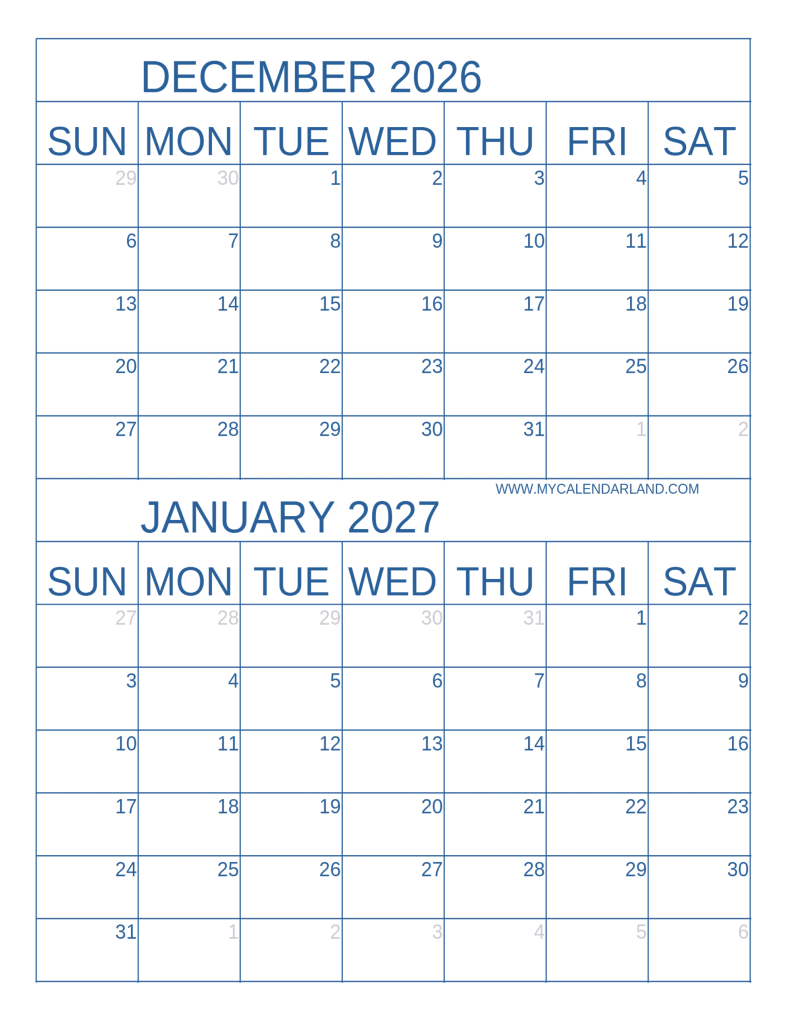 DECEMBER 2026

| SUN | MON | TUE | WED | THU | FRI | SAT |
|---|---|---|---|---|---|---|
| 29 | 30 | 1 | 2 | 3 | 4 | 5 |
| 6 | 7 | 8 | 9 | 10 | 11 | 12 |
| 13 | 14 | 15 | 16 | 17 | 18 | 19 |
| 20 | 21 | 22 | 23 | 24 | 25 | 26 |
| 27 | 28 | 29 | 30 | 31 | 1 | 2 |

WWW.MYCALENDARLAND.COM

JANUARY 2027

| SUN | MON | TUE | WED | THU | FRI | SAT |
|---|---|---|---|---|---|---|
| 27 | 28 | 29 | 30 | 31 | 1 | 2 |
| 3 | 4 | 5 | 6 | 7 | 8 | 9 |
| 10 | 11 | 12 | 13 | 14 | 15 | 16 |
| 17 | 18 | 19 | 20 | 21 | 22 | 23 |
| 24 | 25 | 26 | 27 | 28 | 29 | 30 |
| 31 | 1 | 2 | 3 | 4 | 5 | 6 |